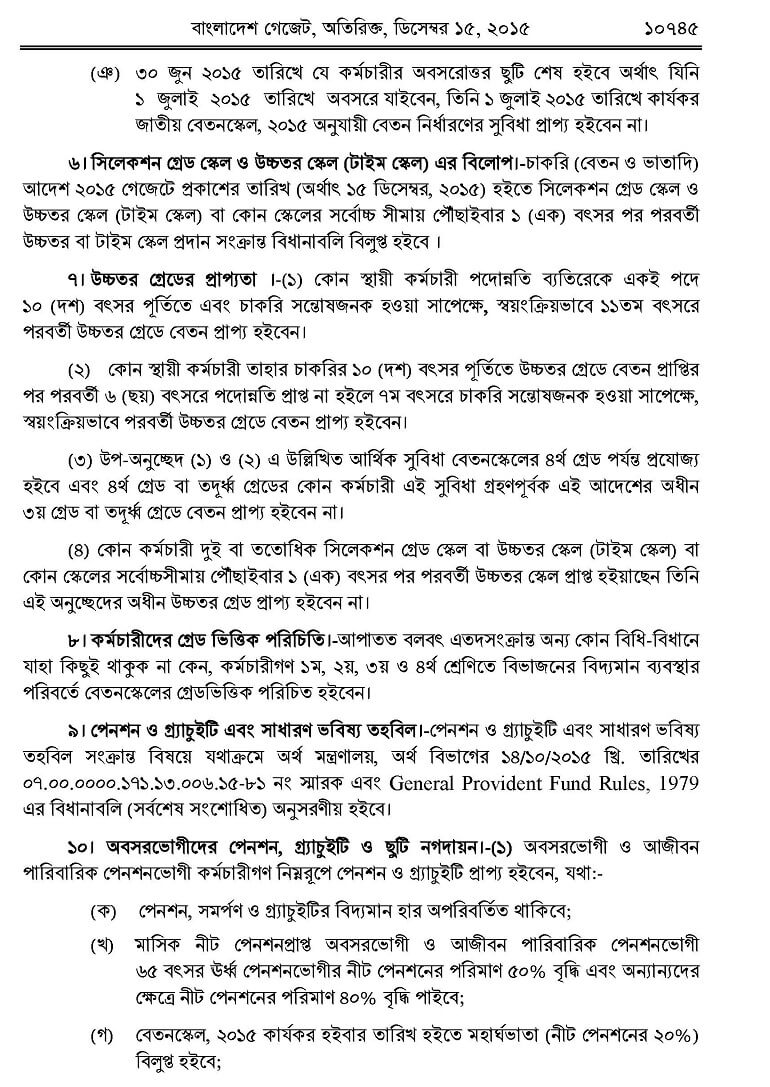 বাংলাদেশ গেজেট, অতিরিক্ত, ডিসেম্বর ১৫, ২০১৫ ১০৭৪৫

(ঞ) ৩০ জুন ২০১৫ তারিখে যে কর্মচারীর অবসরোত্তর ছুটি শেষ হইবে অর্থাৎ যিনি ১ জুলাই ২০১৫ তারিখে অবসরে যাইবেন, তিনি ১ জুলাই ২০১৫ তারিখে কার্যকর জাতীয় বেতনস্কেল, ২০১৫ অনুযায়ী বেতন নির্ধারণের সুবিধা প্রাপ্য হইবেন না।

৬। সিলেকশন গ্রেড স্কেল ও উচ্চতর স্কেল (টাইম স্কেল) এর বিলোপ।-চাকরি (বেতন ও ভাতাদি) আদেশ ২০১৫ গেজেটে প্রকাশের তারিখ (অর্থাৎ ১৫ ডিসেম্বর, ২০১৫) হইতে সিলেকশন গ্রেড স্কেল ও উচ্চতর স্কেল (টাইম স্কেল) বা কোন স্কেলের সর্বোচ্চ সীমায় পৌঁছাইবার ১ (এক) বৎসর পর পরবর্তী উচ্চতর বা টাইম স্কেল প্রদান সংক্রান্ত বিধানাবলি বিলুপ্ত হইবে।

৭। উচ্চতর গ্রেডের প্রাপ্যতা।-(১) কোন স্থায়ী কর্মচারী পদোন্নতি ব্যতিরেকে একই পদে ১০ (দশ) বৎসর পূর্তিতে এবং চাকরি সন্তোষজনক হওয়া সাপেক্ষে, স্বয়ংক্রিয়ভাবে ১১তম বৎসরে পরবর্তী উচ্চতর গ্রেডে বেতন প্রাপ্য হইবেন।

(২) কোন স্থায়ী কর্মচারী তাহার চাকরির ১০ (দশ) বৎসর পূর্তিতে উচ্চতর গ্রেডে বেতন প্রাপ্তির পর পরবর্তী ৬ (ছয়) বৎসরে পদোন্নতি প্রাপ্ত না হইলে ৭ম বৎসরে চাকরি সন্তোষজনক হওয়া সাপেক্ষে, স্বয়ংক্রিয়ভাবে পরবর্তী উচ্চতর গ্রেডে বেতন প্রাপ্য হইবেন।

(৩) উপ-অনুচ্ছেদ (১) ও (২) এ উল্লিখিত আর্থিক সুবিধা বেতনস্কেলের ৪র্থ গ্রেড পর্যন্ত প্রযোজ্য হইবে এবং ৪র্থ গ্রেড বা তদূর্ধ্ব গ্রেডের কোন কর্মচারী এই সুবিধা গ্রহণপূর্বক এই আদেশের অধীন ৩য় গ্রেড বা তদূর্ধ্ব গ্রেডে বেতন প্রাপ্য হইবেন না।

(৪) কোন কর্মচারী দুই বা ততোধিক সিলেকশন গ্রেড স্কেল বা উচ্চতর স্কেল (টাইম স্কেল) বা কোন স্কেলের সর্বোচ্চসীমায় পৌঁছাইবার ১ (এক) বৎসর পর পরবর্তী উচ্চতর স্কেল প্রাপ্ত হইয়াছেন তিনি এই অনুচ্ছেদের অধীন উচ্চতর গ্রেড প্রাপ্য হইবেন না।

৮। কর্মচারীদের গ্রেড ভিত্তিক পরিচিতি।-আপাতত বলবৎ এতদসংক্রান্ত অন্য কোন বিধি-বিধানে যাহা কিছুই থাকুক না কেন, কর্মচারীগণ ১ম, ২য়, ৩য় ও ৪র্থ শ্রেণিতে বিভাজনের বিদ্যমান ব্যবস্থার পরিবর্তে বেতনস্কেলের গ্রেডভিত্তিক পরিচিত হইবেন।

৯। পেনশন ও গ্র্যাচুইটি এবং সাধারণ ভবিষ্য তহবিল।-পেনশন ও গ্র্যাচুইটি এবং সাধারণ ভবিষ্য তহবিল সংক্রান্ত বিষয়ে যথাক্রমে অর্থ মন্ত্রণালয়, অর্থ বিভাগের ১৪/১০/২০১৫ খ্রি. তারিখের ০৭.০০.০০০০.১৭১.১৩.০০৬.১৫-৮১ নং স্মারক এবং General Provident Fund Rules, 1979 এর বিধানাবলি (সর্বশেষ সংশোধিত) অনুসরণীয় হইবে।

১০। অবসরভোগীদের পেনশন, গ্র্যাচুইটি ও ছুটি নগদায়ন।-(১) অবসরভোগী ও আজীবন পারিবারিক পেনশনভোগী কর্মচারীগণ নিম্নরূপে পেনশন ও গ্র্যাচুইটি প্রাপ্য হইবেন, যথা:-

(ক) পেনশন, সমর্পণ ও গ্র্যাচুইটির বিদ্যমান হার অপরিবর্তিত থাকিবে;

(খ) মাসিক নীট পেনশনপ্রাপ্ত অবসরভোগী ও আজীবন পারিবারিক পেনশনভোগী ৬৫ বৎসর উর্ধ্ব পেনশনভোগীর নীট পেনশনের পরিমাণ ৫০% বৃদ্ধি এবং অন্যান্যদের ক্ষেত্রে নীট পেনশনের পরিমাণ ৪০% বৃদ্ধি পাইবে;

(গ) বেতনস্কেল, ২০১৫ কার্যকর হইবার তারিখ হইতে মহার্ঘভাতা (নীট পেনশনের ২০%) বিলুপ্ত হইবে;